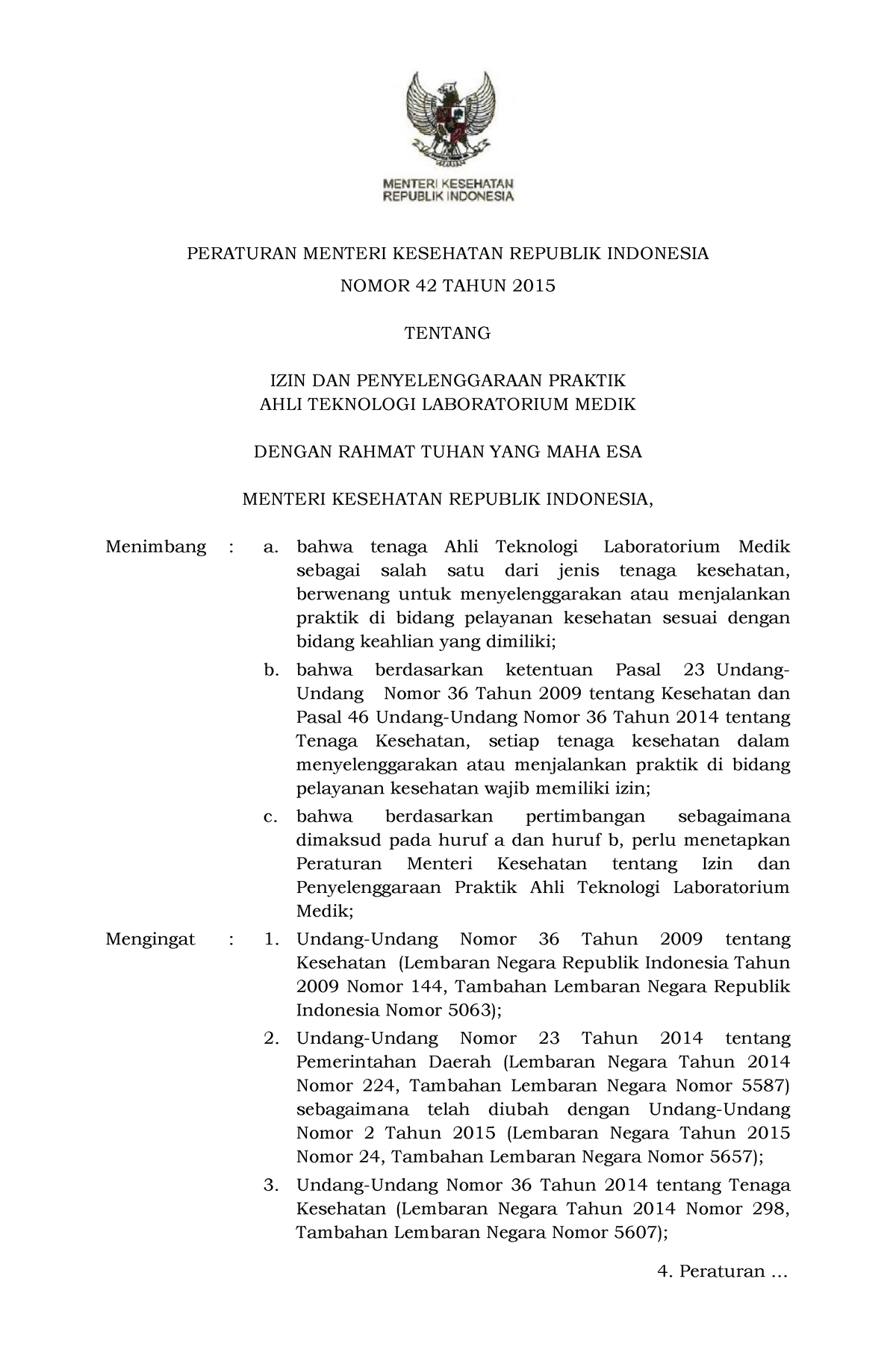 MENTERI KESEHATAN
REPUBLIK INDONESIA

PERATURAN MENTERI KESEHATAN REPUBLIK INDONESIA
NOMOR 42 TAHUN 2015

TENTANG

IZIN DAN PENYELENGGARAAN PRAKTIK
AHLI TEKNOLOGI LABORATORIUM MEDIK

DENGAN RAHMAT TUHAN YANG MAHA ESA

MENTERI KESEHATAN REPUBLIK INDONESIA,

Menimbang : a. bahwa tenaga Ahli Teknologi Laboratorium Medik sebagai salah satu dari jenis tenaga kesehatan, berwenang untuk menyelenggarakan atau menjalankan praktik di bidang pelayanan kesehatan sesuai dengan bidang keahlian yang dimiliki;

b. bahwa berdasarkan ketentuan Pasal 23 Undang-Undang Nomor 36 Tahun 2009 tentang Kesehatan dan Pasal 46 Undang-Undang Nomor 36 Tahun 2014 tentang Tenaga Kesehatan, setiap tenaga kesehatan dalam menyelenggarakan atau menjalankan praktik di bidang pelayanan kesehatan wajib memiliki izin;

c. bahwa berdasarkan pertimbangan sebagaimana dimaksud pada huruf a dan huruf b, perlu menetapkan Peraturan Menteri Kesehatan tentang Izin dan Penyelenggaraan Praktik Ahli Teknologi Laboratorium Medik;

Mengingat : 1. Undang-Undang Nomor 36 Tahun 2009 tentang Kesehatan (Lembaran Negara Republik Indonesia Tahun 2009 Nomor 144, Tambahan Lembaran Negara Republik Indonesia Nomor 5063);

2. Undang-Undang Nomor 23 Tahun 2014 tentang Pemerintahan Daerah (Lembaran Negara Tahun 2014 Nomor 224, Tambahan Lembaran Negara Nomor 5587) sebagaimana telah diubah dengan Undang-Undang Nomor 2 Tahun 2015 (Lembaran Negara Tahun 2015 Nomor 24, Tambahan Lembaran Negara Nomor 5657);

3. Undang-Undang Nomor 36 Tahun 2014 tentang Tenaga Kesehatan (Lembaran Negara Tahun 2014 Nomor 298, Tambahan Lembaran Negara Nomor 5607);

4. Peraturan ...